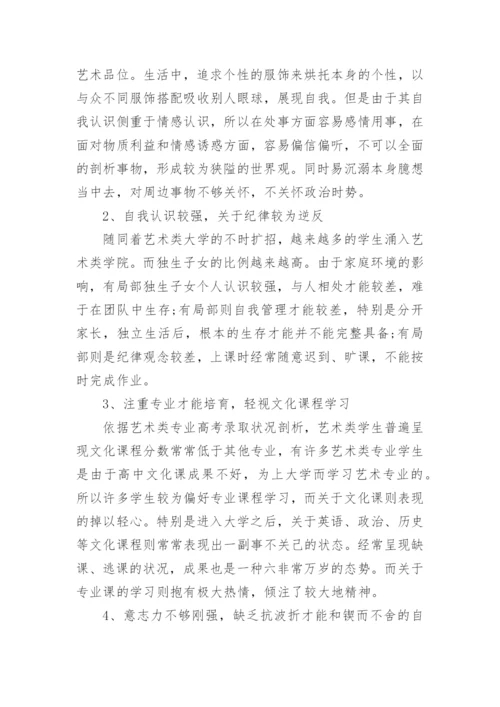 艺术品位。生活中，追求个性的服饰来烘托本身的个性，以与众不同服饰搭配吸收别人眼球，展现自我。但是由于其自我认识侧重于情感认识，所以在处事方面容易感情用事，在面对物质利益和情感诱惑方面，容易偏信偏听，不可以全面的剖析事物，形成较为狭隘的世界观。同时易沉溺本身臆想当中去，对周边事物不够关怀，不关怀政治时势。

2、自我认识较强，关于纪律较为逆反

随同着艺术类大学的不时扩招，越来越多的学生涌入艺术类学院。而独生子女的比例越来越高。由于家庭环境的影响，有局部独生子女个人认识较强，与人相处才能较差，难于在团队中生存;有局部则自我管理才能较差，特别是分开家长，独立生活后，根本的生存才能并不能完整具备;有局部则是纪律观念较差，上课时经常随意迟到、旷课，不能按时完成作业。

3、注重专业才能培育，轻视文化课程学习

依据艺术类专业高考录取状况剖析，艺术类学生普遍呈现文化课程分数常常低于其他专业，有许多艺术类专业学生是由于高中文化课成果不好，为上大学而学习艺术专业的。所以许多学生较为偏好专业课程学习，而关于文化课则表现的掉以轻心。特别是进入大学之后，关于英语、政治、历史等文化课程则常常表现出一副事不关己的状态。经常呈现缺课、逃课的状况，成果也是一种六非常万岁的态势。而关于专业课的学习则抱有极大热情，倾注了较大地精神。

4、意志力不够刚强，缺乏抗波折才能和锲而不舍的自